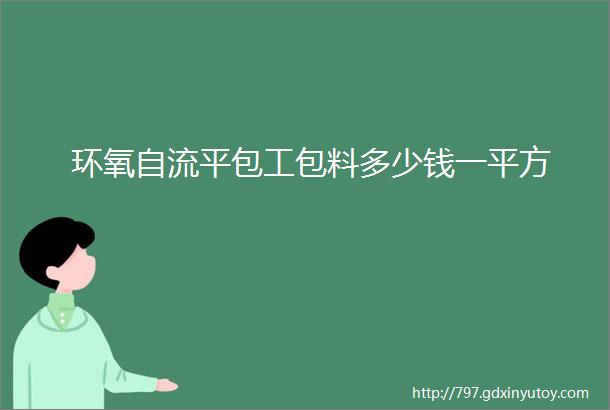 环氧自流平包工包料多少钱一平方

http://797.gdxinyutoy.com